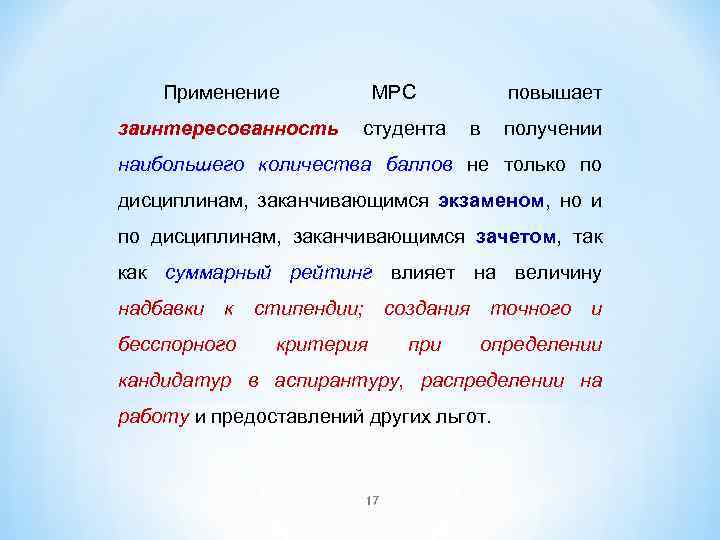 Применение МРС повышает заинтересованность студента в получении наибольшего количества баллов не только по дисциплинам, заканчивающимся экзаменом, но и по дисциплинам, заканчивающимся зачетом, так как суммарный рейтинг влияет на величину надбавки к стипендии; создания точного и бесспорного критерия при определении кандидатур в аспирантуру, распределении на работу и предоставлений других льгот.

17